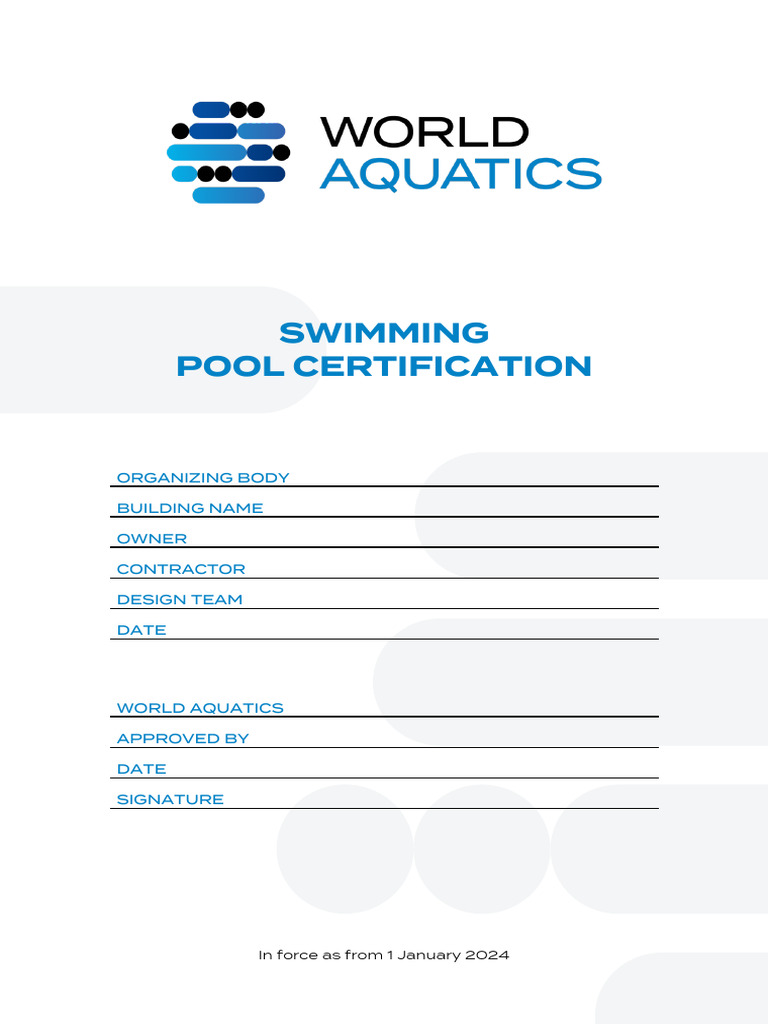 WORLD AQUATICS

SWIMMING
POOL CERTIFICATION

ORGANIZING BODY

BUILDING NAME

OWNER

CONTRACTOR

DESIGN TEAM

DATE

WORLD AQUATICS

APPROVED BY

DATE

SIGNATURE

In force as from 1 January 2024